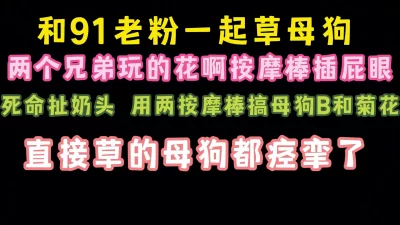 和91老粉一起草母狗

两个兄弟玩的花啊按摩棒插屁眼

死命扯奶头 用两按摩棒搞母狗B和菊花

直接草的母狗都痉挛了